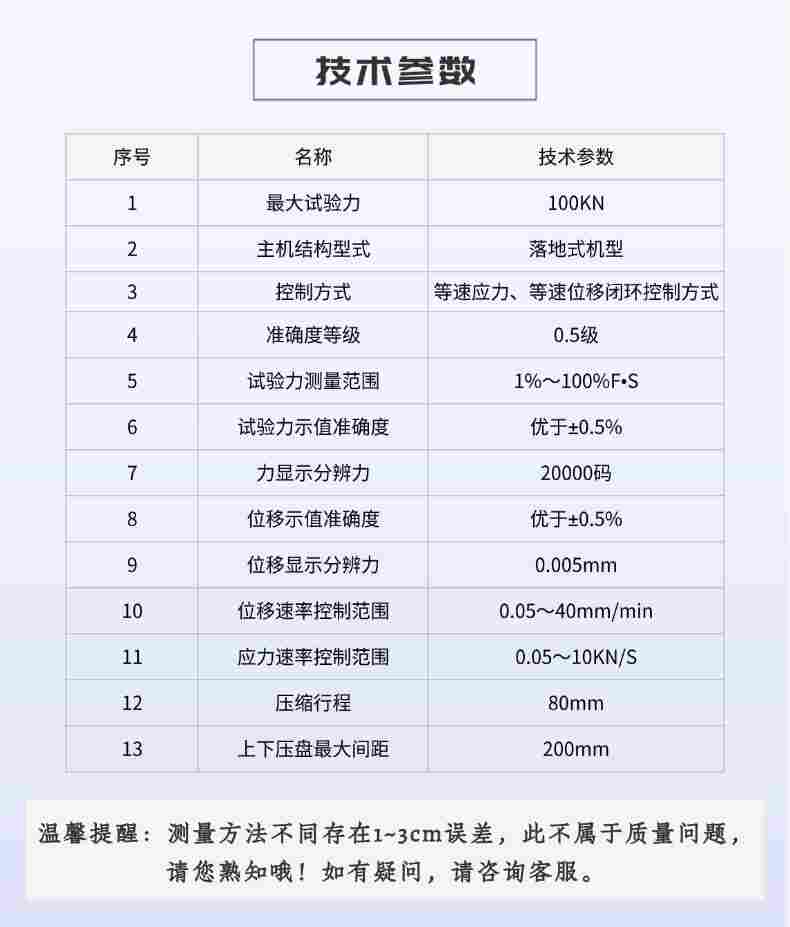 技术参数

| 序号 | 名称 | 技术参数 |
|---|---|---|
| 1 | 最大试验力 | 100KN |
| 2 | 主机结构型式 | 落地式机型 |
| 3 | 控制方式 | 等速应力、等速位移闭环控制方式 |
| 4 | 准确度等级 | 0.5级 |
| 5 | 试验力测量范围 | 1%～100%F•S |
| 6 | 试验力示值准确度 | 优于±0.5% |
| 7 | 力显示分辨力 | 20000码 |
| 8 | 位移示值准确度 | 优于±0.5% |
| 9 | 位移显示分辨力 | 0.005mm |
| 10 | 位移速率控制范围 | 0.05～40mm/min |
| 11 | 应力速率控制范围 | 0.05～10KN/S |
| 12 | 压缩行程 | 80mm |
| 13 | 上下压盘最大间距 | 200mm |

温馨提醒：测量方法不同存在1~3cm误差，此不属于质量问题，请您熟知哦！如有疑问，请咨询客服。